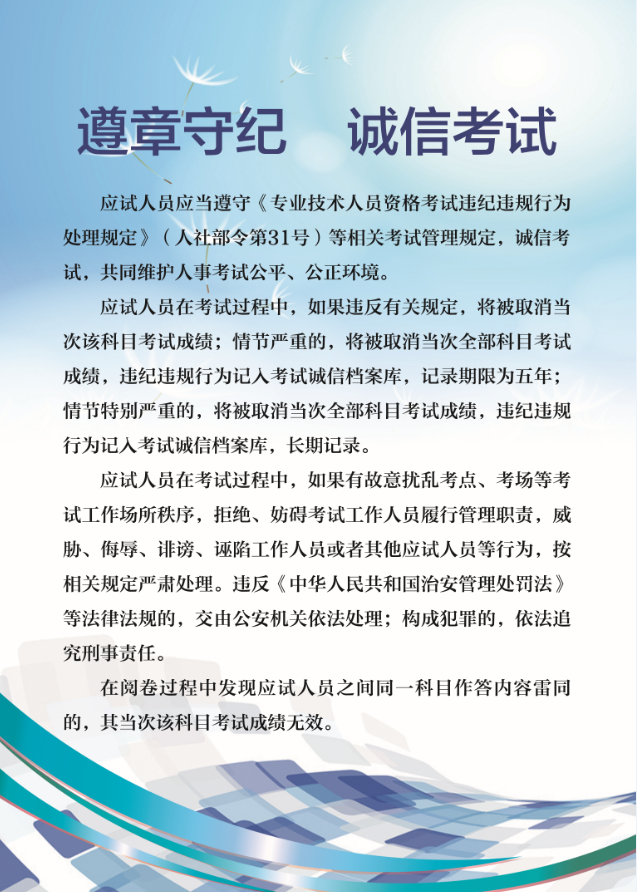 遵章守纪　诚信考试

应试人员应当遵守《专业技术人员资格考试违纪违规行为处理规定》（人社部令第31号）等相关考试管理规定，诚信考试，共同维护人事考试公平、公正环境。

应试人员在考试过程中，如果违反有关规定，将被取消当次该科目考试成绩；情节严重的，将被取消当次全部科目考试成绩，违纪违规行为记入考试诚信档案库，记录期限为五年；情节特别严重的，将被取消当次全部科目考试成绩，违纪违规行为记入考试诚信档案库，长期记录。

应试人员在考试过程中，如果有故意扰乱考点、考场等考试工作场所秩序，拒绝、妨碍考试工作人员履行管理职责，威胁、侮辱、诽谤、诬陷工作人员或者其他应试人员等行为，按相关规定严肃处理。违反《中华人民共和国治安管理处罚法》等法律法规的，交由公安机关依法处理；构成犯罪的，依法追究刑事责任。

在阅卷过程中发现应试人员之间同一科目作答内容雷同的，其当次该科目考试成绩无效。